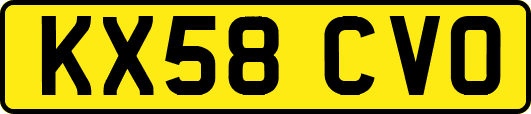 KX58 CVO